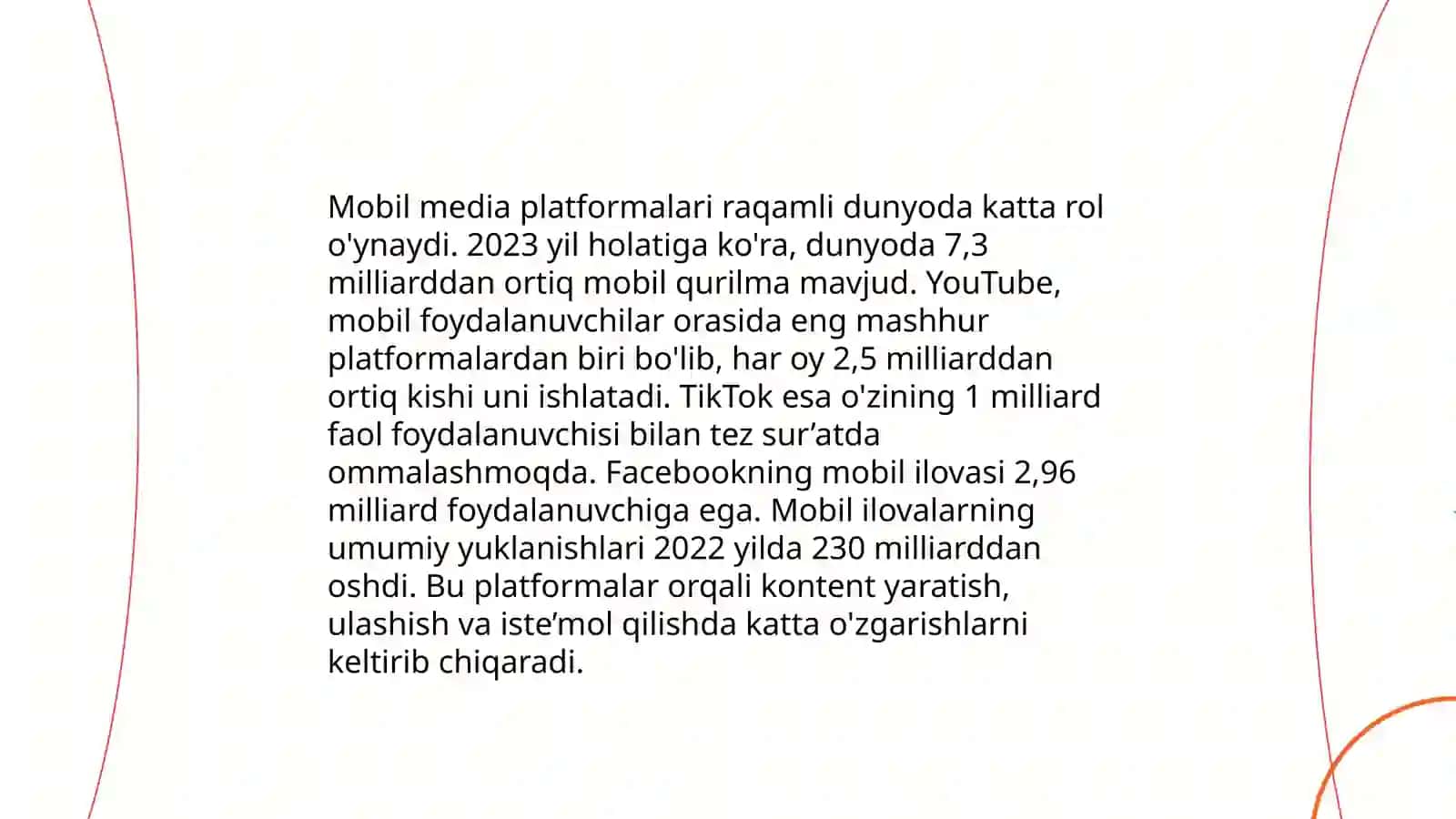 Mobil media platformalari raqamli dunyoda katta rol o'ynaydi. 2023 yil holatiga ko'ra, dunyoda 7,3 milliarddan ortiq mobil qurilma mavjud. YouTube, mobil foydalanuvchilar orasida eng mashhur platformalardan biri bo'lib, har oy 2,5 milliarddan ortiq kishi uni ishlatadi. TikTok esa o'zining 1 milliard faol foydalanuvchisi bilan tez sur’atda ommalashmoqda. Facebookning mobil ilovasi 2,96 milliard foydalanuvchiga ega. Mobil ilovalarning umumiy yuklanishlari 2022 yilda 230 milliarddan oshdi. Bu platformalar orqali kontent yaratish, ulashish va iste’mol qilishda katta o'zgarishlarni keltirib chiqaradi.